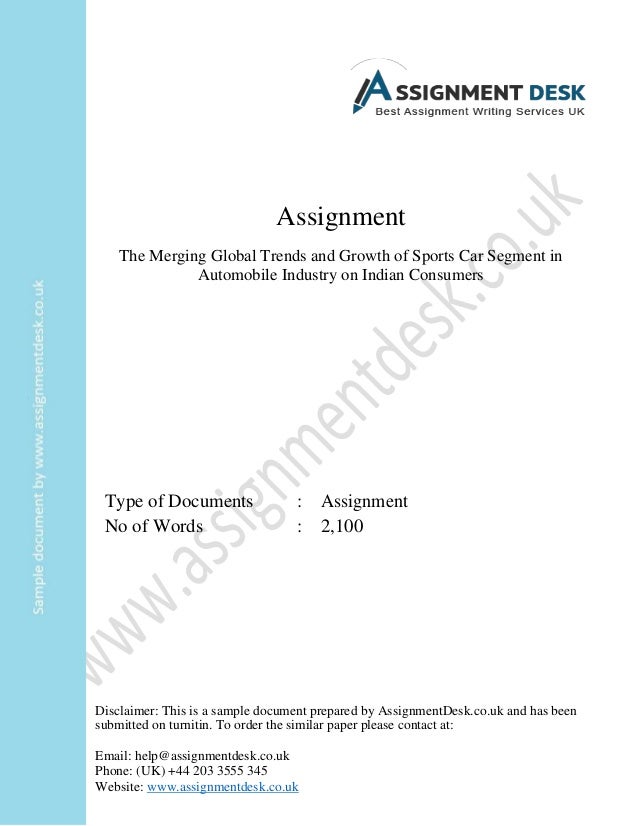 Sample document by www.assignmentdesk.co.uk

ASSIGNMENT DESK
Best Assignment Writing Services UK

www.assignmentdesk.co.uk

Assignment

The Merging Global Trends and Growth of Sports Car Segment in Automobile Industry on Indian Consumers

Type of Documents : Assignment
No of Words : 2,100

Disclaimer: This is a sample document prepared by AssignmentDesk.co.uk and has been submitted on turnitin. To order the similar paper please contact at:

Email: help@assignmentdesk.co.uk
Phone: (UK) +44 203 3555 345
Website: www.assignmentdesk.co.uk